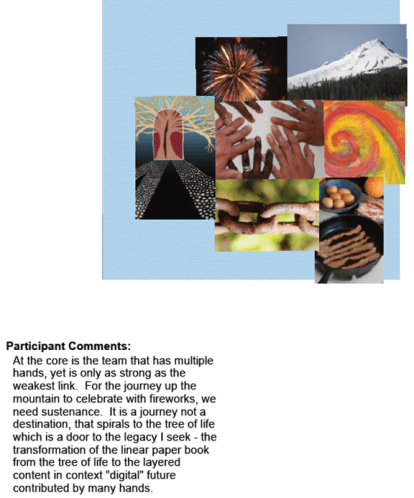 Participant Comments:

At the core is the team that has multiple hands, yet is only as strong as the weakest link. For the journey up the mountain to celebrate with fireworks, we need sustenance. It is a journey not a destination, that spirals to the tree of life which is a door to the legacy I seek - the transformation of the linear paper book from the tree of life to the layered content in context "digital" future contributed by many hands.